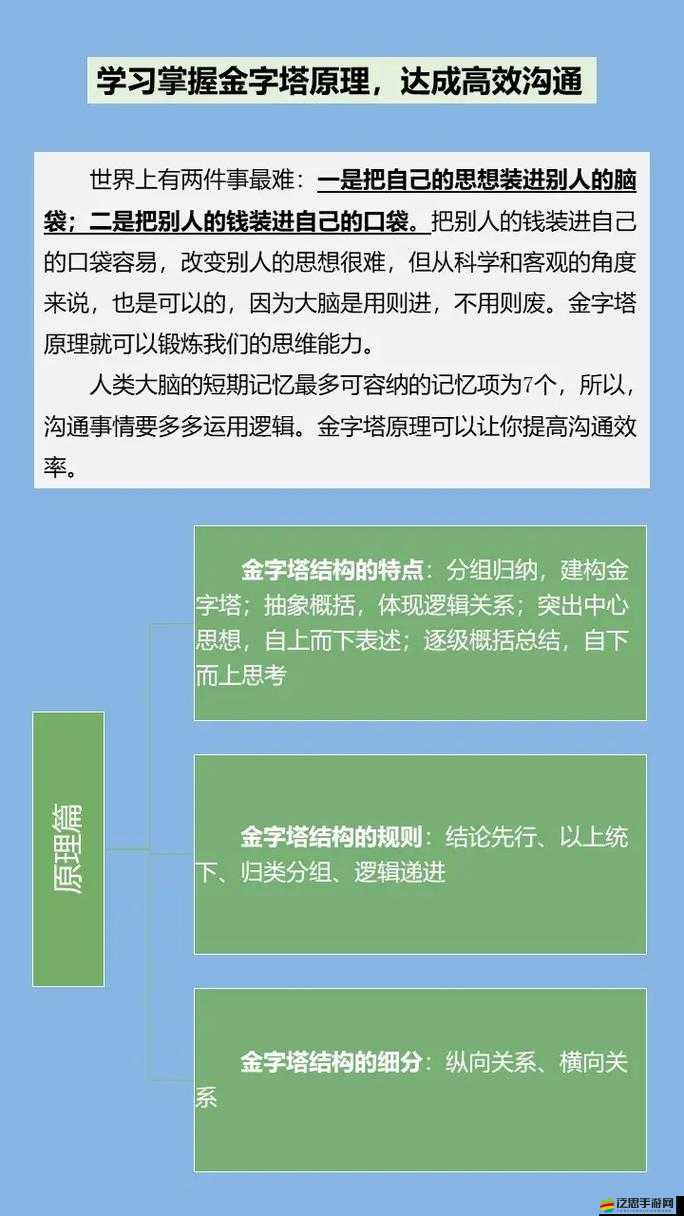 学习掌握金字塔原理，达成高效沟通

世界上有两件事最难：一是把自己的思想装进别人的脑袋；二是把别人的钱装进自己的口袋。把别人的钱装进自己的口袋容易，改变别人的思想很难，但从科学和客观的角度来说，也是可以的，因为大脑是用则进，不用则废。金字塔原理就可以锻炼我们的思维能力。

人类大脑的短期记忆最多可容纳的记忆项为7个，所以，沟通事情要多多运用逻辑。金字塔原理可以让你提高沟通效率。

原理篇

金字塔结构的特点：分组归纳，建构金字塔；抽象概括，体现逻辑关系；突出中心思想，自上而下表述；逐级概括总结，自下而上思考

金字塔结构的规则：结论先行、以上统下、归类分组、逻辑递进

金字塔结构的细分：纵向关系、横向关系

泛思手游网